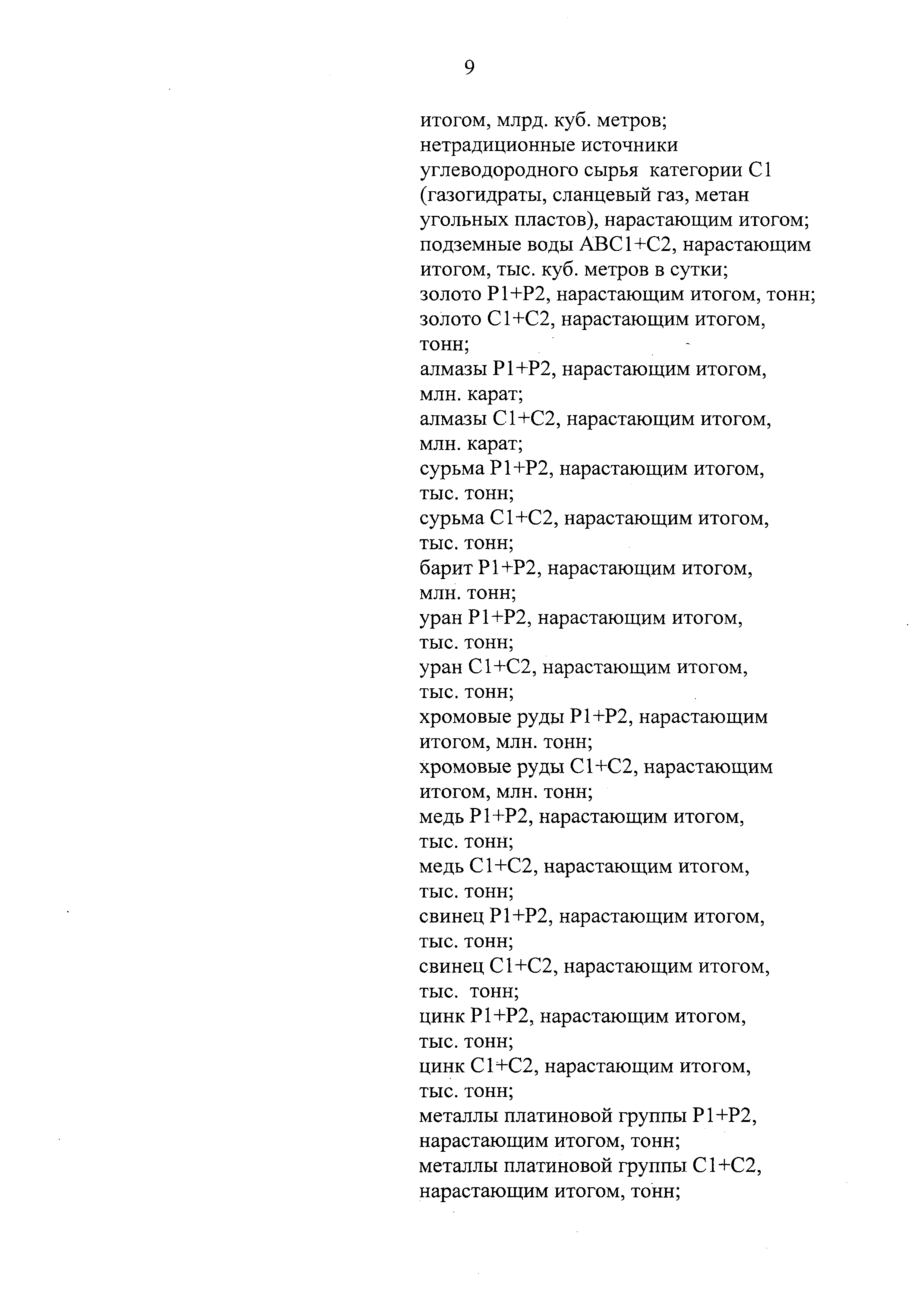 9

итогом, млрд. куб. метров;
нетрадиционные источники углеводородного сырья категории С1 (газогидраты, сланцевый газ, метан угольных пластов), нарастающим итогом;
подземные воды АВС1+С2, нарастающим итогом, тыс. куб. метров в сутки;
золото Р1+Р2, нарастающим итогом, тонн;
золото С1+С2, нарастающим итогом, тонн;
алмазы Р1+Р2, нарастающим итогом, млн. карат;
алмазы С1+С2, нарастающим итогом, млн. карат;
сурьма Р1+Р2, нарастающим итогом, тыс. тонн;
сурьма С1+С2, нарастающим итогом, тыс. тонн;
барит Р1+Р2, нарастающим итогом, млн. тонн;
уран Р1+Р2, нарастающим итогом, тыс. тонн;
уран С1+С2, нарастающим итогом, тыс. тонн;
хромовые руды Р1+Р2, нарастающим итогом, млн. тонн;
хромовые руды С1+С2, нарастающим итогом, млн. тонн;
медь Р1+Р2, нарастающим итогом, тыс. тонн;
медь С1+С2, нарастающим итогом, тыс. тонн;
свинец Р1+Р2, нарастающим итогом, тыс. тонн;
свинец С1+С2, нарастающим итогом, тыс. тонн;
цинк Р1+Р2, нарастающим итогом, тыс. тонн;
цинк С1+С2, нарастающим итогом, тыс. тонн;
металлы платиновой группы Р1+Р2, нарастающим итогом, тонн;
металлы платиновой группы С1+С2, нарастающим итогом, тонн;